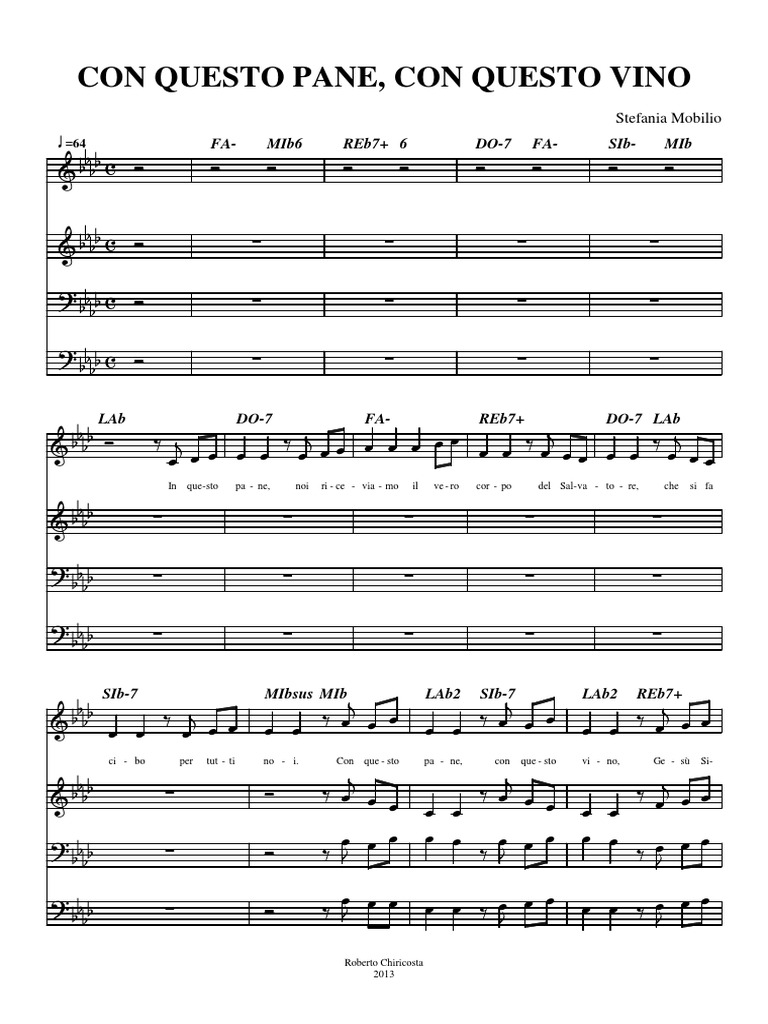 CON QUESTO PANE, CON QUESTO VINO

Stefania Mobilio

♩=64

FA- MIb6 REb7+ 6 DO-7 FA- SIb- MIb

LAb DO-7 FA- REb7+ DO-7 LAb

In que-sto pa-ne, noi ri-ce-via-mo il ve-ro cor-po del Sal-va-to-re, che si fa

SIb-7 MIbsus MIb LAb2 SIb-7 LAb2 REb7+

ci-bo per tut-ti no-i. Con que-sto pa-ne, con que-sto vi-no, Ge-sù Si-

Roberto Chiricosta
2013